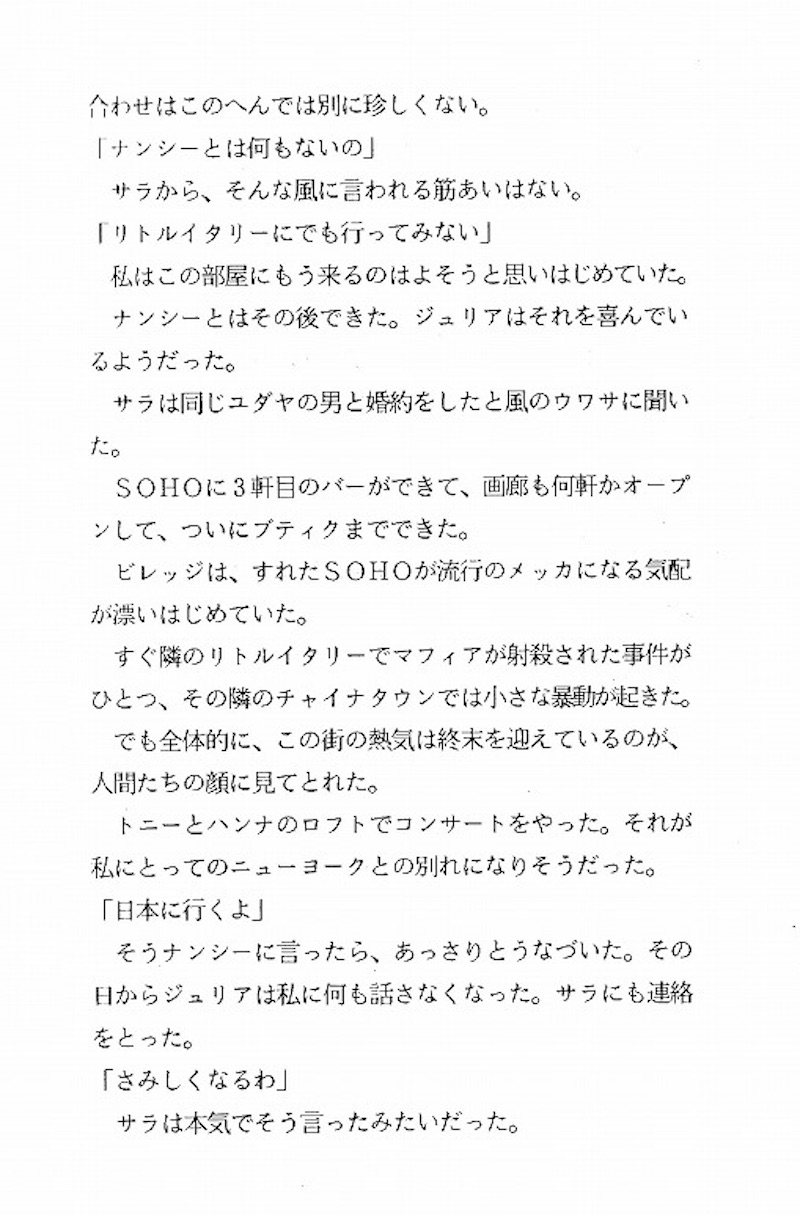 合わせはこのへんでは別に珍しくない。
「ナンシーとは何もないの」
サラから、そんな風に言われる筋あいはない。
「リトルイタリーにでも行ってみない」
私はこの部屋にもう来るのはよそうと思いはじめていた。
ナンシーとはその後できた。ジュリアはそれを喜んでいるようだった。
サラは同じユダヤの男と婚約をしたと風のウワサに聞いた。
SOHOに3軒目のバーができて、画廊も何軒かオープンして、ついにブティクまでできた。
ビレッジは、すれたSOHOが流行のメッカになる気配が漂いはじめていた。
すぐ隣のリトルイタリーでマフィアが射殺された事件がひとつ、その隣のチャイナタウンでは小さな暴動が起きた。
でも全体的に、この街の熱気は終末を迎えているのが、人間たちの顔に見てとれた。
トニーとハンナのロフトでコンサートをやった。それが私にとってのニューヨークとの別れになりそうだった。
「日本に行くよ」
そうナンシーに言ったら、あっさりとうなづいた。その日からジュリアは私に何も話さなくなった。サラにも連絡をとった。
「さみしくなるわ」
サラは本気でそう言ったみたいだった。